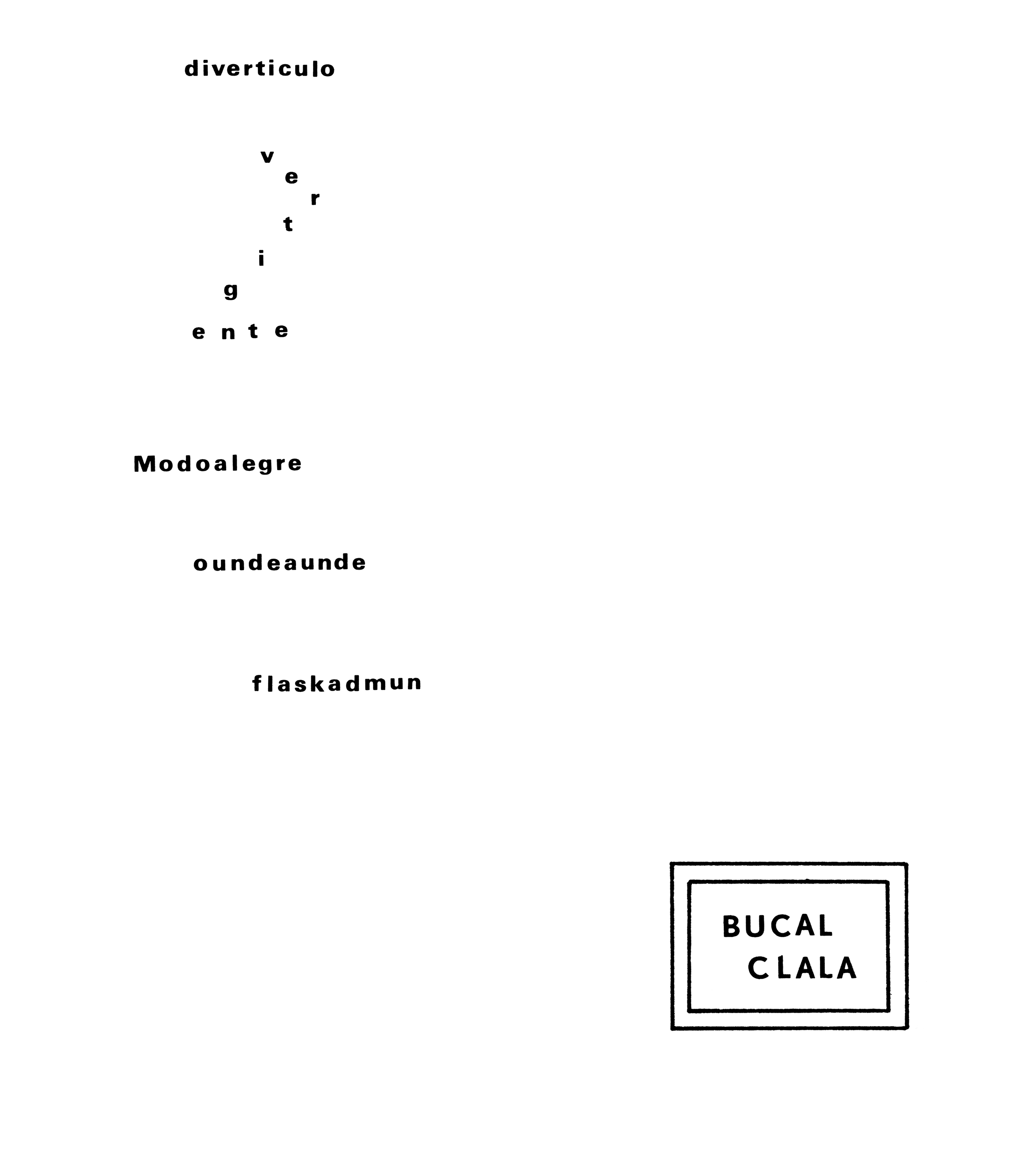 diverticulo

v
e
r
t
i
g
e n t e

Modoalegre

oundeaunde

flaskadmun

BUCAL
CLALA